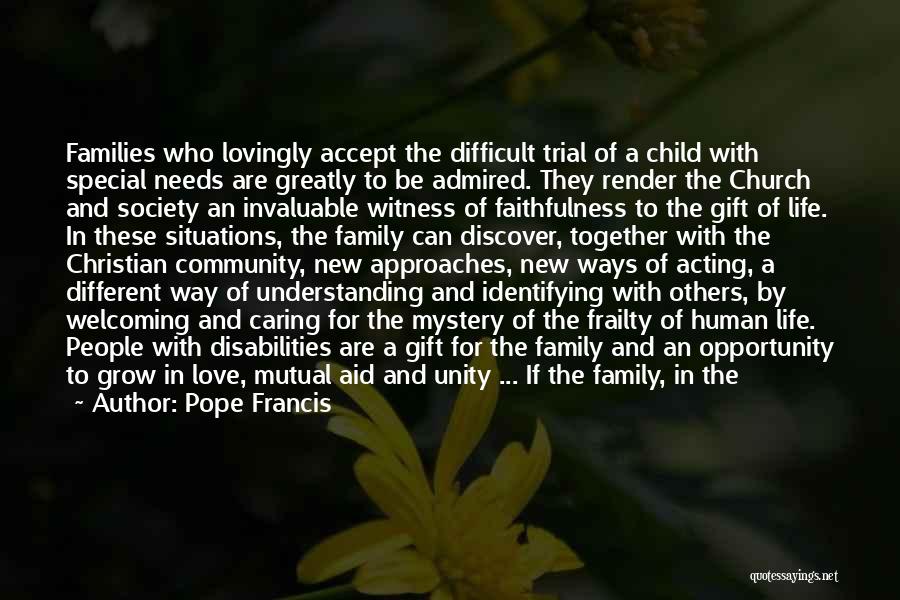 Families who lovingly accept the difficult trial of a child with special needs are greatly to be admired. They render the Church and society an invaluable witness of faithfulness to the gift of life. In these situations, the family can discover, together with the Christian community, new approaches, new ways of acting, a different way of understanding and identifying with others, by welcoming and caring for the mystery of the frailty of human life. People with disabilities are a gift for the family and an opportunity to grow in love, mutual aid and unity ... If the family, in the

~ Author: Pope Francis

quotessayings.net